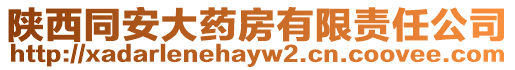 陕西同安大药房有限责任公司
http://xadarlenehayw2.cn.coovee.com